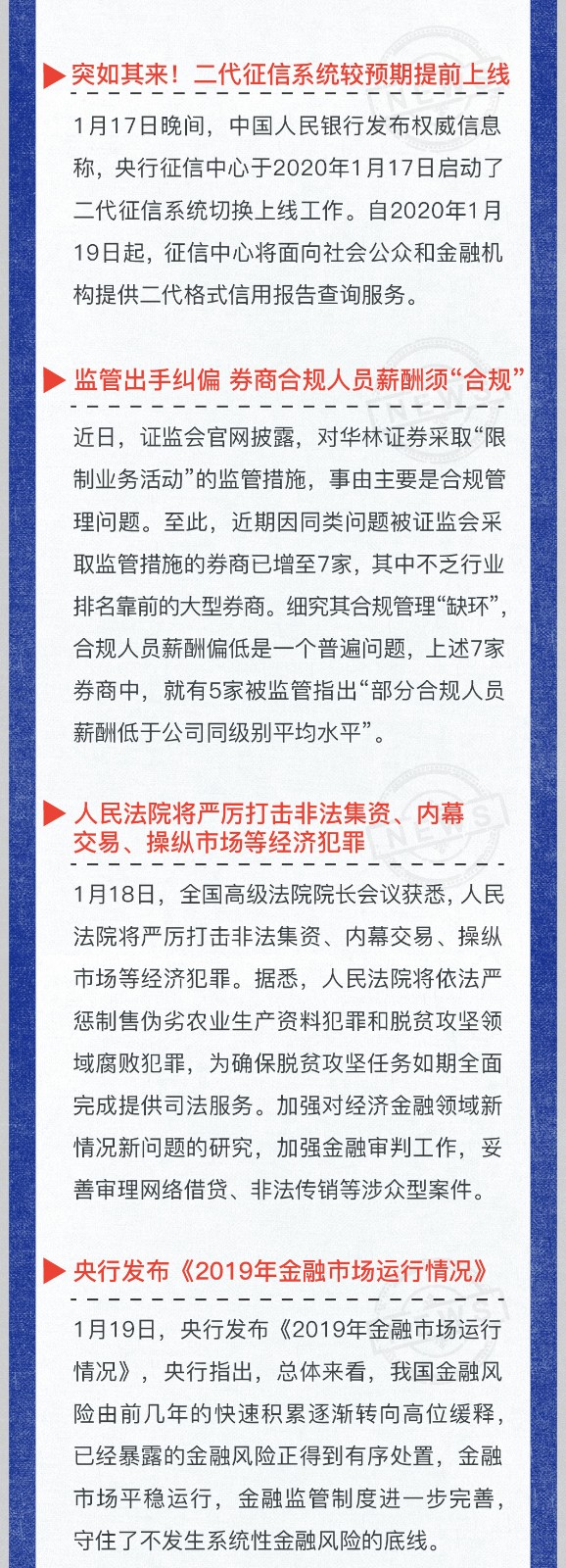 突如其来！二代征信系统较预期提前上线

1月17日晚间，中国人民银行发布权威信息称，央行征信中心于2020年1月17日启动了二代征信系统切换上线工作。自2020年1月19日起，征信中心将面向社会公众和金融机构提供二代格式信用报告查询服务。

监管出手纠偏 券商合规人员薪酬须“合规”

近日，证监会官网披露，对华林证券采取“限制业务活动”的监管措施，事由主要是合规管理问题。至此，近期因同类问题被证监会采取监管措施的券商已增至7家，其中不乏行业排名靠前的大型券商。细究其合规管理“缺环”，合规人员薪酬偏低是一个普遍问题，上述7家券商中，就有5家被监管指出“部分合规人员薪酬低于公司同级别平均水平”。

人民法院将严厉打击非法集资、内幕交易、操纵市场等经济犯罪

1月18日，全国高级法院院长会议获悉，人民法院将严厉打击非法集资、内幕交易、操纵市场等经济犯罪。据悉，人民法院将依法严惩制售伪劣农业生产资料犯罪和脱贫攻坚领域腐败犯罪，为确保脱贫攻坚任务如期全面完成提供司法服务。加强对经济金融领域新情况新问题的研究，加强金融审判工作，妥善审理网络借贷、非法传销等涉众型案件。

央行发布《2019年金融市场运行情况》

1月19日，央行发布《2019年金融市场运行情况》，央行指出，总体来看，我国金融风险由前几年的快速积累逐渐转向高位缓释，已经暴露的金融风险正得到有序处置，金融市场平稳运行，金融监管制度进一步完善，守住了不发生系统性金融风险的底线。